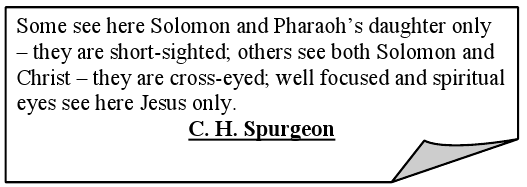 Some see here Solomon and Pharaoh’s daughter only – they are short-sighted; others see both Solomon and Christ – they are cross-eyed; well focused and spiritual eyes see here Jesus only.

C. H. Spurgeon